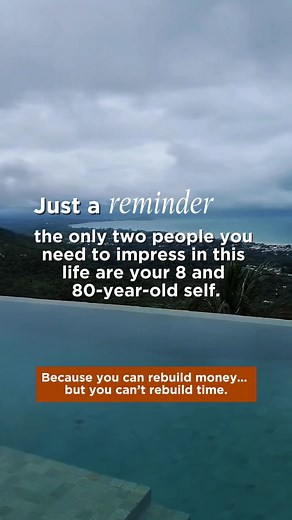 Just a reminder

the only two people you need to impress in this life are your 8 and 80-year-old self.

Because you can rebuild money... but you can't rebuild time.